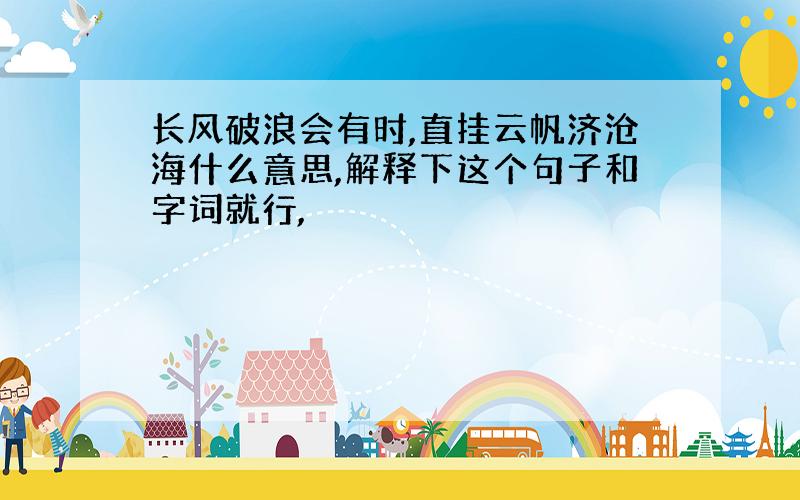 长风破浪会有时,直挂云帆济沧海什么意思,解释下这个句子和字词就行,